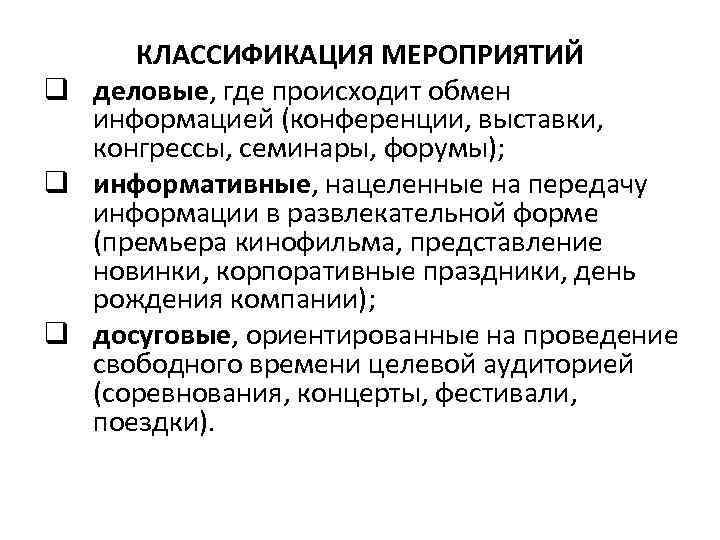 КЛАССИФИКАЦИЯ МЕРОПРИЯТИЙ

❑ деловые, где происходит обмен информацией (конференции, выставки, конгрессы, семинары, форумы);

❑ информативные, нацеленные на передачу информации в развлекательной форме (премьера кинофильма, представление новинки, корпоративные праздники, день рождения компании);

❑ досуговые, ориентированные на проведение свободного времени целевой аудиторией (соревнования, концерты, фестивали, поездки).